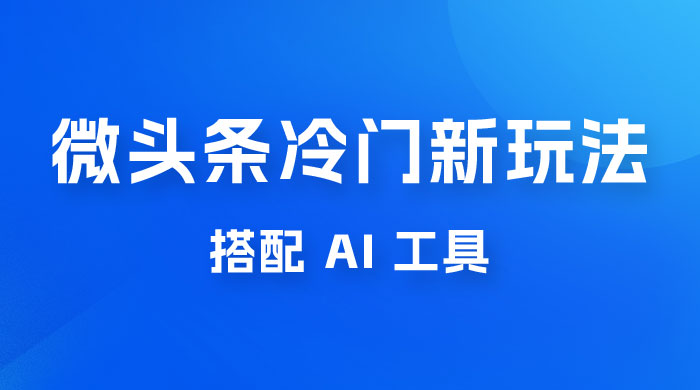 微头条冷门新玩法

搭配 AI 工具